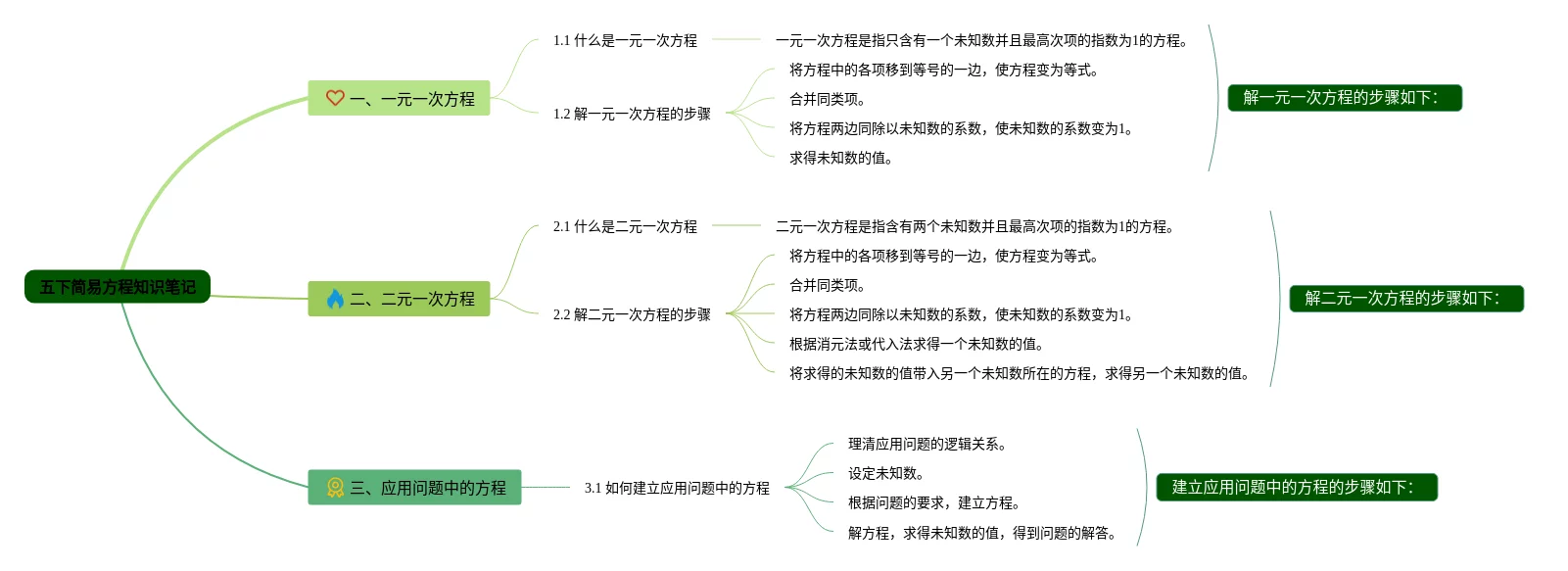 五下简易方程知识笔记

一、一元一次方程

1.1 什么是一元一次方程

一元一次方程是指只含有一个未知数并且最高次项的指数为1的方程。

1.2 解一元一次方程的步骤

将方程中的各项移到等号的一边，使方程变为等式。

合并同类项。

将方程两边同除以未知数的系数，使未知数的系数变为1。

求得未知数的值。

解一元一次方程的步骤如下:

二、二元一次方程

2.1 什么是二元一次方程

二元一次方程是指含有两个未知数并且最高次项的指数为1的方程。

2.2 解二元一次方程的步骤

将方程中的各项移到等号的一边，使方程变为等式。

合并同类项。

将方程两边同除以未知数的系数，使未知数的系数变为1。

根据消元法或代入法求得一个未知数的值。

将求得的未知数的值带入另一个未知数所在的方程，求得另一个未知数的值。

解二元一次方程的步骤如下:

三、应用问题中的方程

3.1 如何建立应用问题中的方程

理清应用问题的逻辑关系。

设定未知数。

根据问题的要求，建立方程。

解方程，求得未知数的值，得到问题的解答。

建立应用问题中的方程的步骤如下: